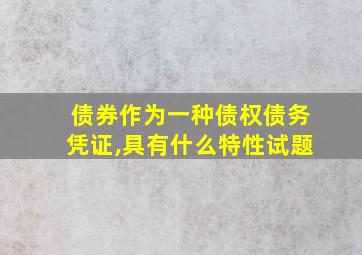 债券作为一种债权债务凭证,具有什么特性试题